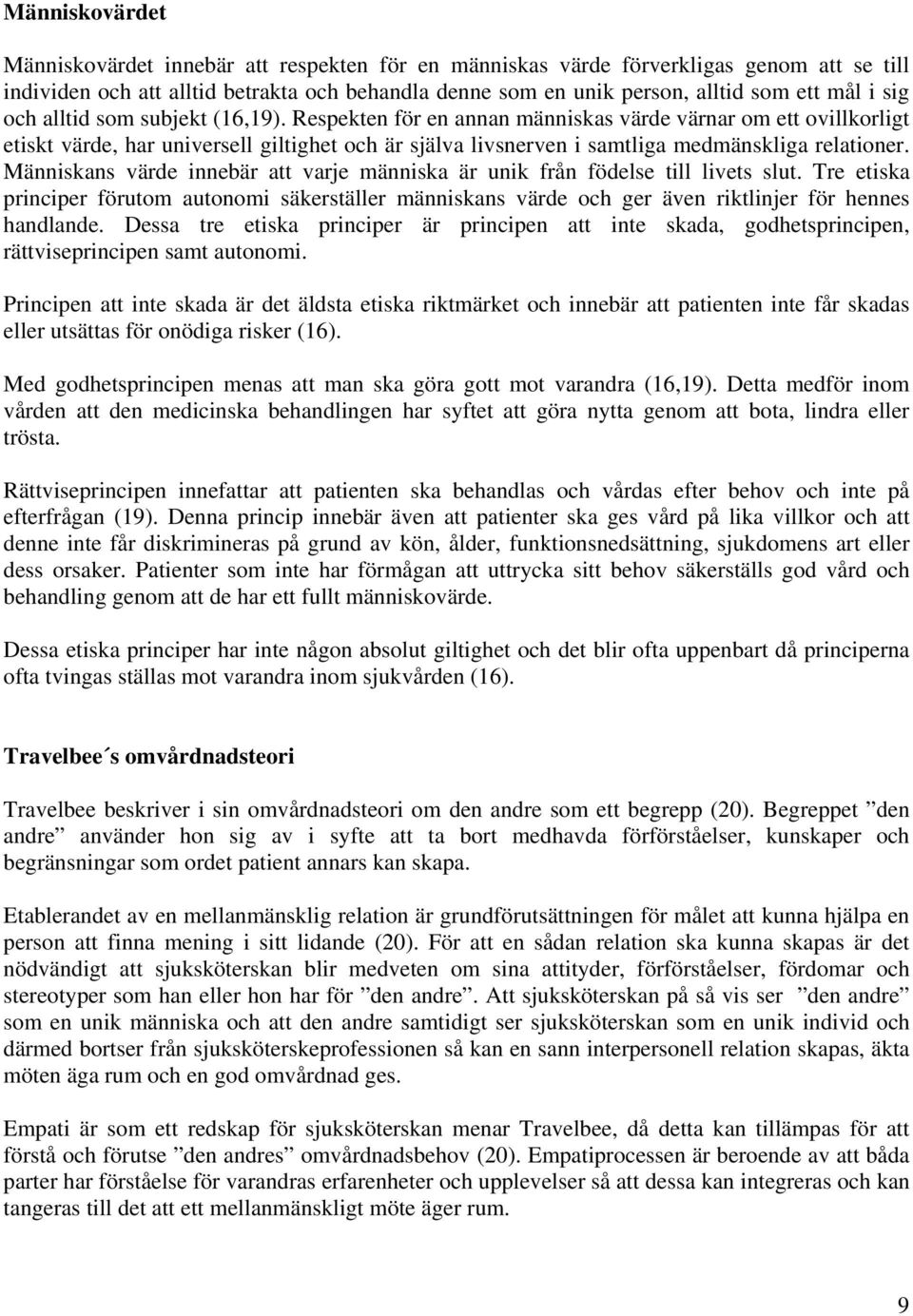 Människovärdet

Människovärdet innebär att respekten för en människas värde förverkligas genom att se till individen och att alltid betrakta och behandla denne som en unik person, alltid som ett mål i sig och alltid som subjekt (16,19). Respekten för en annan människas värde värnar om ett ovillkorligt etiskt värde, har universell giltighet och är själva livsnerven i samtliga medmänskliga relationer. Människans värde innebär att varje människa är unik från födelse till livets slut. Tre etiska principer förutom autonomi säkerställer människans värde och ger även riktlinjer för hennes handlande. Dessa tre etiska principer är principen att inte skada, godhetsprincipen, rättviseprincipen samt autonomi.

Principen att inte skada är det äldsta etiska riktmärket och innebär att patienten inte får skadas eller utsättas för onödiga risker (16).

Med godhetsprincipen menas att man ska göra gott mot varandra (16,19). Detta medför inom vården att den medicinska behandlingen har syftet att göra nytta genom att bota, lindra eller trösta.

Rättviseprincipen innefattar att patienten ska behandlas och vårdas efter behov och inte på efterfrågan (19). Denna princip innebär även att patienter ska ges vård på lika villkor och att denne inte får diskrimineras på grund av kön, ålder, funktionsnedsättning, sjukdomens art eller dess orsaker. Patienter som inte har förmågan att uttrycka sitt behov säkerställs god vård och behandling genom att de har ett fullt människovärde.

Dessa etiska principer har inte någon absolut giltighet och det blir ofta uppenbart då principerna ofta tvingas ställas mot varandra inom sjukvården (16).

Travelbee´s omvårdnadsteori

Travelbee beskriver i sin omvårdnadsteori om den andre som ett begrepp (20). Begreppet ”den andre” använder hon sig av i syfte att ta bort medhavda förförståelser, kunskaper och begränsningar som ordet patient annars kan skapa.

Etablerandet av en mellanmänsklig relation är grundförutsättningen för målet att kunna hjälpa en person att finna mening i sitt lidande (20). För att en sådan relation ska kunna skapas är det nödvändigt att sjuksköterskan blir medveten om sina attityder, förförståelser, fördomar och stereotyper som han eller hon har för ”den andre”. Att sjuksköterskan på så vis ser ”den andre” som en unik människa och att den andre samtidigt ser sjuksköterskan som en unik individ och därmed bortser från sjuksköterskeprofessionen så kan en sann interpersonell relation skapas, äkta möten äga rum och en god omvårdnad ges.

Empati är som ett redskap för sjuksköterskan menar Travelbee, då detta kan tillämpas för att förstå och förutse ”den andres” omvårdnadsbehov (20). Empatiprocessen är beroende av att båda parter har förståelse för varandras erfarenheter och upplevelser så att dessa kan integreras och kan tangeras till det att ett mellanmänskligt möte äger rum.

9